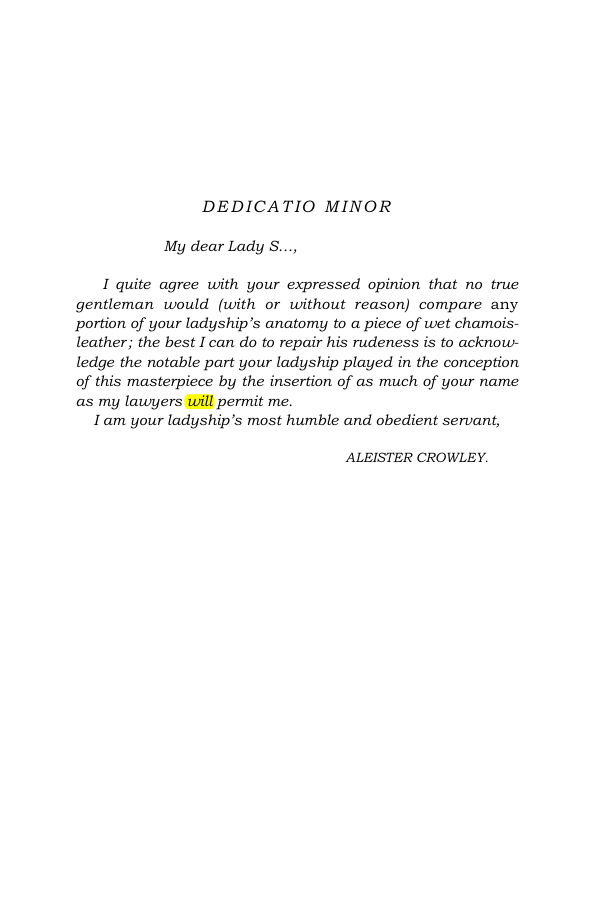 DEDICATIO MINOR

My dear Lady S...,

I quite agree with your expressed opinion that no true gentleman would (with or without reason) compare any portion of your ladyship's anatomy to a piece of wet chamois-leather; the best I can do to repair his rudeness is to acknowledge the notable part your ladyship played in the conception of this masterpiece by the insertion of as much of your name as my lawyers will permit me.

I am your ladyship's most humble and obedient servant,

ALEISTER CROWLEY.